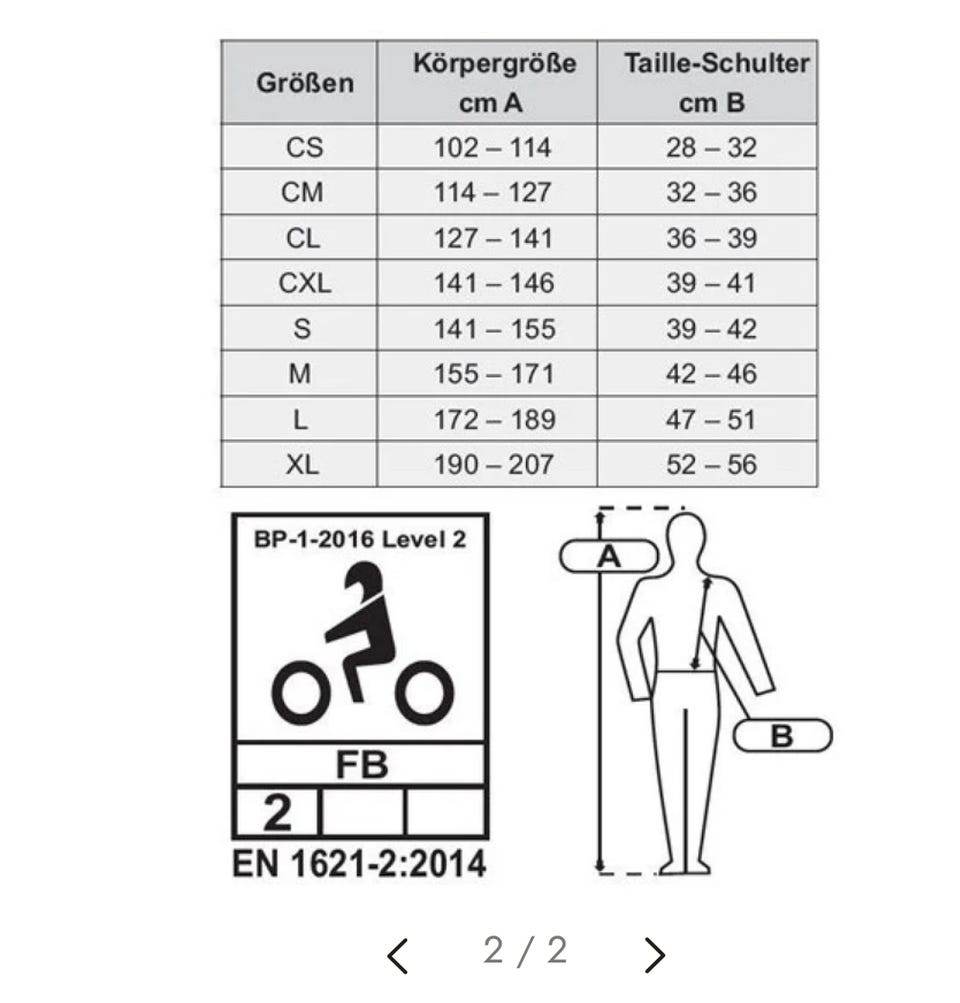 | Größen | Körpergröße cm A | Taille-Schulter cm B |
|---|---|---|
| CS | 102 – 114 | 28 – 32 |
| CM | 114 – 127 | 32 – 36 |
| CL | 127 – 141 | 36 – 39 |
| CXL | 141 – 146 | 39 – 41 |
| S | 141 – 155 | 39 – 42 |
| M | 155 – 171 | 42 – 46 |
| L | 172 – 189 | 47 – 51 |
| XL | 190 – 207 | 52 – 56 |

BP-1-2016 Level 2

FB

2

EN 1621-2:2014

A

B

2 / 2